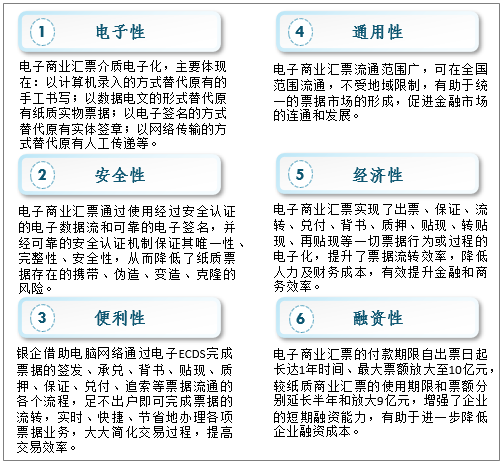 1 电子性

电子商业汇票介质电子化，主要体现在：以计算机录入的方式替代原有的手工书写；以数据电文的形式替代原有纸质实物票据；以电子签名的方式替代原有实体签章；以网络传输的方式替代原有人工传递等。

2 安全性

电子商业汇票通过使用经过安全认证的电子数据流和可靠的电子签名，并经可靠的安全认证机制保证其唯一性、完整性、安全性，从而降低了纸质票据存在的携带、伪造、变造、克隆的风险。

3 便利性

银企借助电脑网络通过电子ECDS完成票据的签发、承兑、背书、贴现、质押、保证、兑付、追索等票据流通的各个流程，足不出户即可完成票据的流转，实时、快捷、节省地办理各项票据业务，大大简化交易过程，提高交易效率。

4 通用性

电子商业汇票流通范围广，可在全国范围流通，不受地域限制，有助于统一的票据市场的形成，促进金融市场的连通和发展。

5 经济性

电子商业汇票实现了出票、保证、流转、兑付、背书、质押、贴现、转贴现、再贴现等一切票据行为或过程的电子化，提升了票据流转效率，降低人力及财务成本，有效提升金融和商务效率。

6 融资性

电子商业汇票的付款期限自出票日起长达1年时间、最大票额放大至10亿元，较纸质商业汇票的使用期限和票额分别延长半年和放大9亿元，增强了企业的短期融资能力，有助于进一步降低企业融资成本。